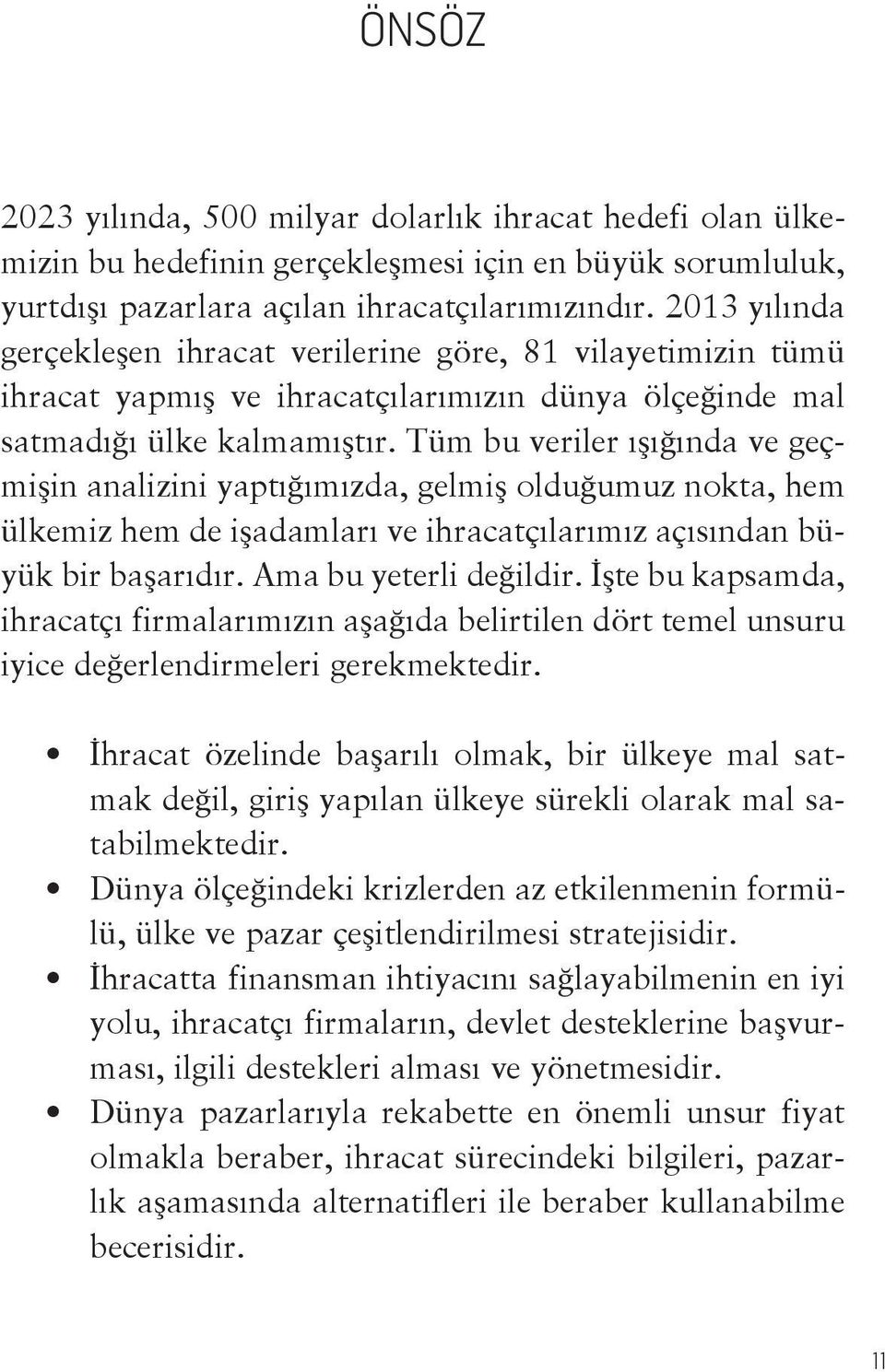 ÖNSÖZ

2023 yılında, 500 milyar dolarlık ihracat hedefi olan ülkemizin bu hedefinin gerçekleşmesi için en büyük sorumluluk, yurtdışı pazarlara açılan ihracatçılarımızındır. 2013 yılında gerçekleşen ihracat verilerine göre, 81 vilayetimizin tümü ihracat yapmış ve ihracatçılarımızın dünya ölçeğinde mal satmadığı ülke kalmamıştır. Tüm bu veriler ışığında ve geçmişin analizini yaptığımızda, gelmiş olduğumuz nokta, hem ülkemiz hem de işadamları ve ihracatçılarımız açısından büyük bir başarıdır. Ama bu yeterli değildir. İşte bu kapsamda, ihracatçı firmalarımızın aşağıda belirtilen dört temel unsuru iyice değerlendirmeleri gerekmektedir.

• İhracat özelinde başarılı olmak, bir ülkeye mal satmak değil, giriş yapılan ülkeye sürekli olarak mal satabilmektedir.
• Dünya ölçeğindeki krizlerden az etkilenmenin formülü, ülke ve pazar çeşitlendirilmesi stratejisidir.
• İhracatta finansman ihtiyacını sağlayabilmenin en iyi yolu, ihracatçı firmaların, devlet desteklerine başvurması, ilgili destekleri alması ve yönetmesidir.
• Dünya pazarlarıyla rekabette en önemli unsur fiyat olmakla beraber, ihracat sürecindeki bilgileri, pazarlık aşamasında alternatifleri ile beraber kullanabilme becerisidir.

11